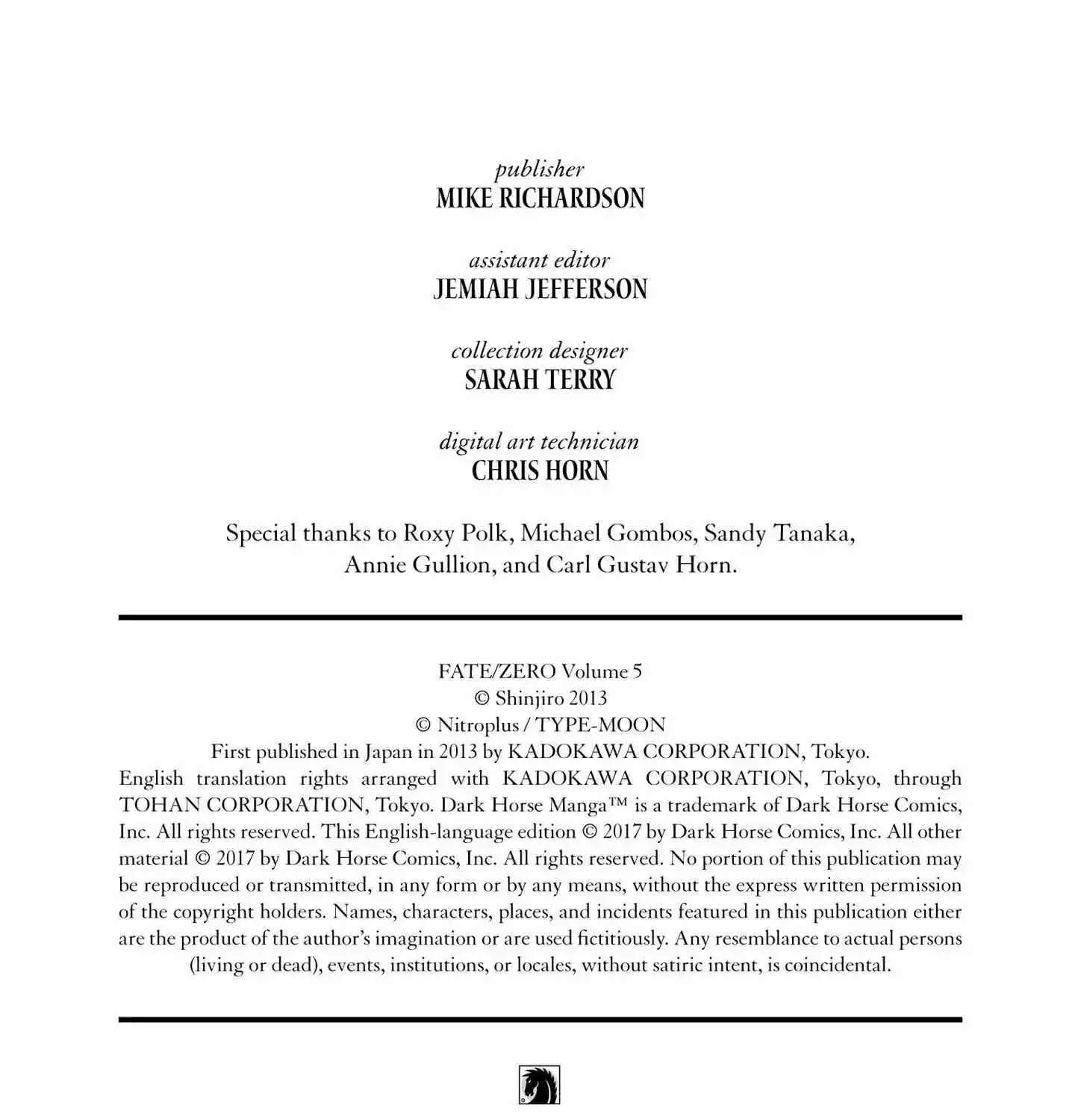 publisher
MIKE RICHARDSON

assistant editor
JEMIAH JEFFERSON

collection designer
SARAH TERRY

digital art technician
CHRIS HORN

Special thanks to Roxy Polk, Michael Gombos, Sandy Tanaka, Annie Gullion, and Carl Gustav Horn.

FATE/ZERO Volume 5
© Shinjiro 2013
© Nitroplus / TYPE-MOON
First published in Japan in 2013 by KADOKAWA CORPORATION, Tokyo.
English translation rights arranged with KADOKAWA CORPORATION, Tokyo, through TOHAN CORPORATION, Tokyo. Dark Horse Manga™ is a trademark of Dark Horse Comics, Inc. All rights reserved. This English-language edition © 2017 by Dark Horse Comics, Inc. All other material © 2017 by Dark Horse Comics, Inc. All rights reserved. No portion of this publication may be reproduced or transmitted, in any form or by any means, without the express written permission of the copyright holders. Names, characters, places, and incidents featured in this publication either are the product of the author's imagination or are used fictitiously. Any resemblance to actual persons (living or dead), events, institutions, or locales, without satiric intent, is coincidental.